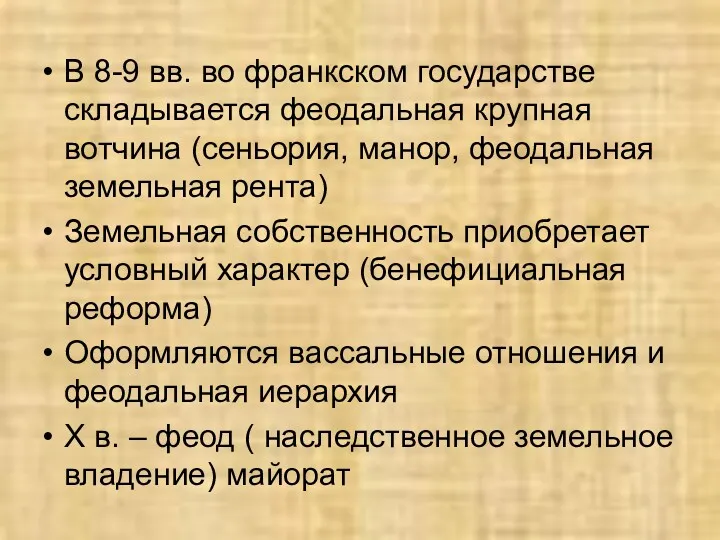 • В 8-9 вв. во франкском государстве складывается феодальная крупная вотчина (сеньория, манор, феодальная земельная рента)
• Земельная собственность приобретает условный характер (бенефициальная реформа)
• Оформляются вассальные отношения и феодальная иерархия
• X в. – феод ( наследственное земельное владение) майорат